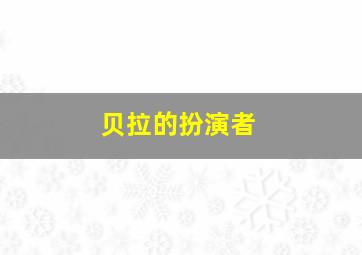 贝拉的扮演者